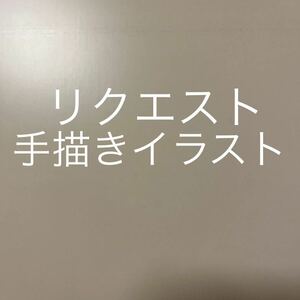 リクエスト
手描きイラスト